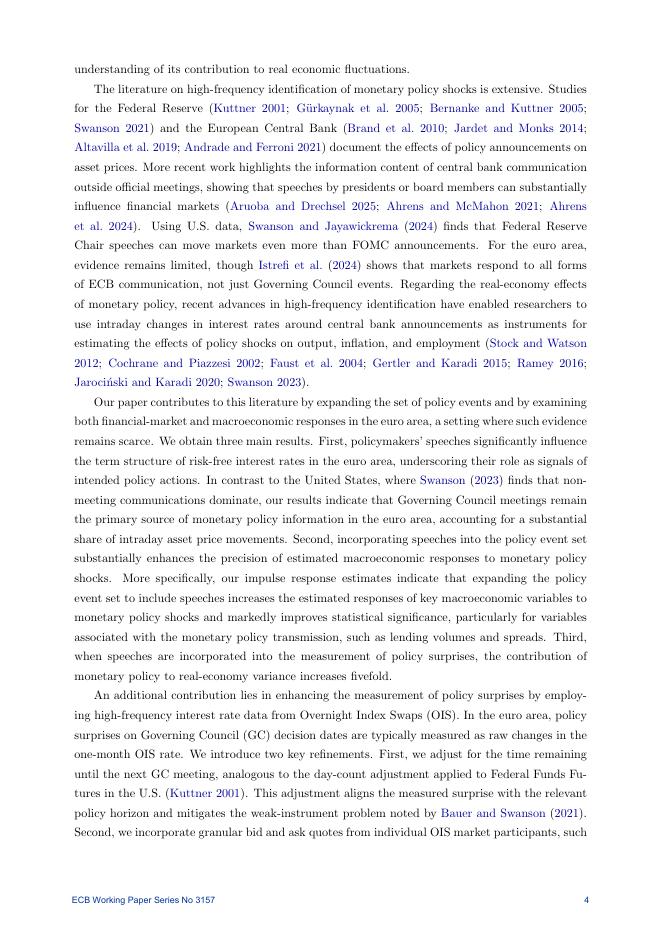 understanding of its contribution to real economic fluctuations.

The literature on high-frequency identification of monetary policy shocks is extensive. Studies for the Federal Reserve (Kuttner 2001; Gürkaynak et al. 2005; Bernanke and Kuttner 2005; Swanson 2021) and the European Central Bank (Brand et al. 2010; Jardet and Monks 2014; Altavilla et al. 2019; Andrade and Ferroni 2021) document the effects of policy announcements on asset prices. More recent work highlights the information content of central bank communication outside official meetings, showing that speeches by presidents or board members can substantially influence financial markets (Aruoba and Drechsel 2025; Ahrens and McMahon 2021; Ahrens et al. 2024). Using U.S. data, Swanson and Jayawickrema (2024) finds that Federal Reserve Chair speeches can move markets even more than FOMC announcements. For the euro area, evidence remains limited, though Istrefi et al. (2024) shows that markets respond to all forms of ECB communication, not just Governing Council events. Regarding the real-economy effects of monetary policy, recent advances in high-frequency identification have enabled researchers to use intraday changes in interest rates around central bank announcements as instruments for estimating the effects of policy shocks on output, inflation, and employment (Stock and Watson 2012; Cochrane and Piazzesi 2002; Faust et al. 2004; Gertler and Karadi 2015; Ramey 2016; Jarociński and Karadi 2020; Swanson 2023).

Our paper contributes to this literature by expanding the set of policy events and by examining both financial-market and macroeconomic responses in the euro area, a setting where such evidence remains scarce. We obtain three main results. First, policymakers' speeches significantly influence the term structure of risk-free interest rates in the euro area, underscoring their role as signals of intended policy actions. In contrast to the United States, where Swanson (2023) finds that non-meeting communications dominate, our results indicate that Governing Council meetings remain the primary source of monetary policy information in the euro area, accounting for a substantial share of intraday asset price movements. Second, incorporating speeches into the policy event set substantially enhances the precision of estimated macroeconomic responses to monetary policy shocks. More specifically, our impulse response estimates indicate that expanding the policy event set to include speeches increases the estimated responses of key macroeconomic variables to monetary policy shocks and markedly improves statistical significance, particularly for variables associated with the monetary policy transmission, such as lending volumes and spreads. Third, when speeches are incorporated into the measurement of policy surprises, the contribution of monetary policy to real-economy variance increases fivefold.

An additional contribution lies in enhancing the measurement of policy surprises by employing high-frequency interest rate data from Overnight Index Swaps (OIS). In the euro area, policy surprises on Governing Council (GC) decision dates are typically measured as raw changes in the one-month OIS rate. We introduce two key refinements. First, we adjust for the time remaining until the next GC meeting, analogous to the day-count adjustment applied to Federal Funds Futures in the U.S. (Kuttner 2001). This adjustment aligns the measured surprise with the relevant policy horizon and mitigates the weak-instrument problem noted by Bauer and Swanson (2021). Second, we incorporate granular bid and ask quotes from individual OIS market participants, such

ECB Working Paper Series No 3157 4